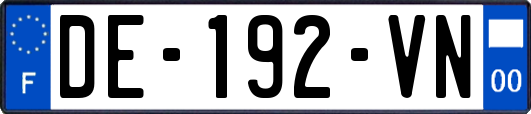 F
DE-192-VN
00